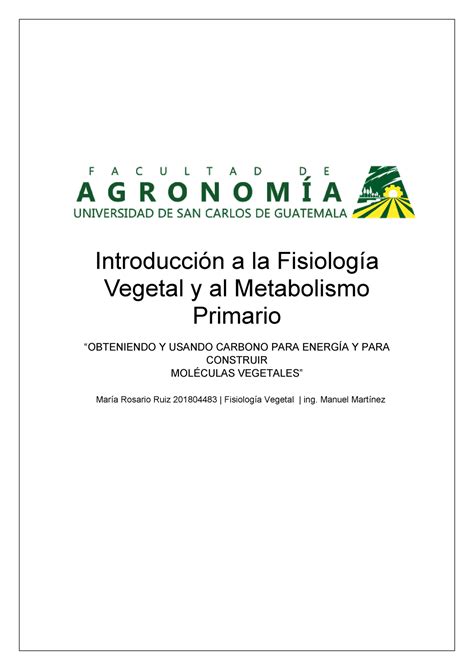 FACULTAD DE
AGRONOMÍA
UNIVERSIDAD DE SAN CARLOS DE GUATEMALA

Introducción a la Fisiología Vegetal y al Metabolismo Primario

"OBTENIENDO Y USANDO CARBONO PARA ENERGÍA Y PARA CONSTRUIR MOLÉCULAS VEGETALES"

María Rosario Ruiz 201804483 | Fisiología Vegetal | ing. Manuel Martínez